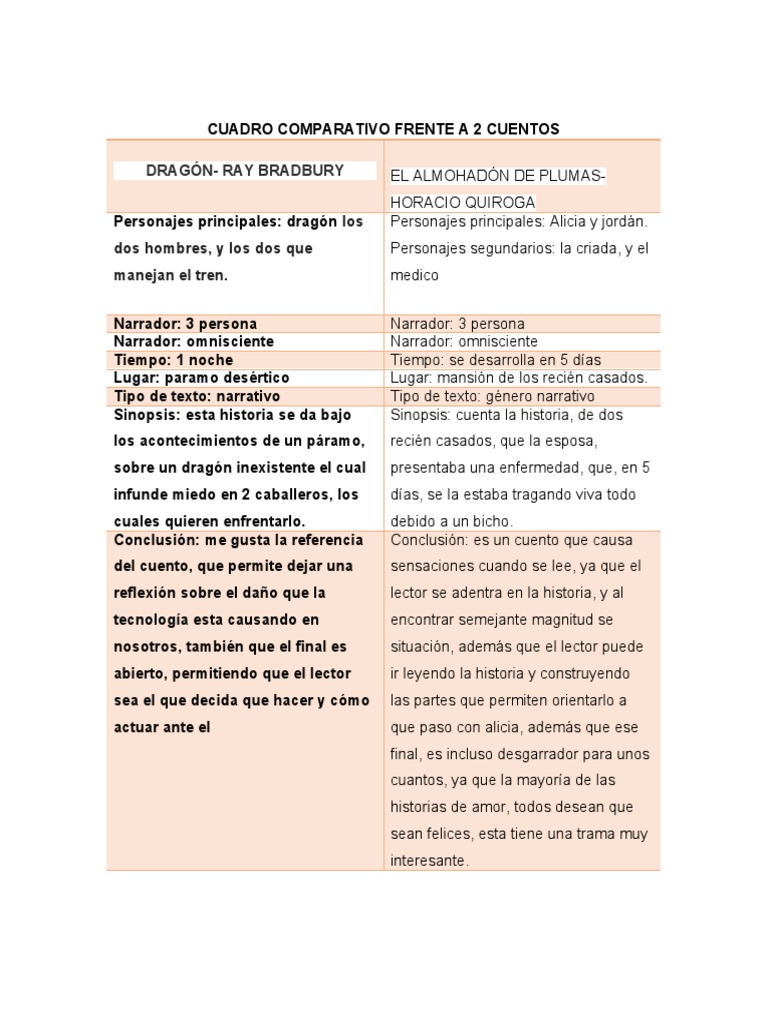 CUADRO COMPARATIVO FRENTE A 2 CUENTOS

| DRAGÓN- RAY BRADBURY | EL ALMOHADÓN DE PLUMAS- HORACIO QUIROGA |
|---|---|
| Personajes principales: dragón los dos hombres, y los dos que manejan el tren. | Personajes principales: Alicia y jordán. Personajes segundarios: la criada, y el medico |
| Narrador: 3 persona | Narrador: 3 persona |
| Narrador: omnisciente | Narrador: omnisciente |
| Tiempo: 1 noche | Tiempo: se desarrolla en 5 días |
| Lugar: paramo desértico | Lugar: mansión de los recién casados. |
| Tipo de texto: narrativo | Tipo de texto: género narrativo |
| Sinopsis: esta historia se da bajo los acontecimientos de un páramo, sobre un dragón inexistente el cual infunde miedo en 2 caballeros, los cuales quieren enfrentarlo. | Sinopsis: cuenta la historia, de dos recién casados, que la esposa, presentaba una enfermedad, que, en 5 días, se la estaba tragando viva todo debido a un bicho. |
| Conclusión: me gusta la referencia del cuento, que permite dejar una reflexión sobre el daño que la tecnología esta causando en nosotros, también que el final es abierto, permitiendo que el lector sea el que decida que hacer y cómo actuar ante el | Conclusión: es un cuento que causa sensaciones cuando se lee, ya que el lector se adentra en la historia, y al encontrar semejante magnitud se situación, además que el lector puede ir leyendo la historia y construyendo las partes que permiten orientarlo a que paso con alicia, además que ese final, es incluso desgarrador para unos cuantos, ya que la mayoría de las historias de amor, todos desean que sean felices, esta tiene una trama muy interesante. |